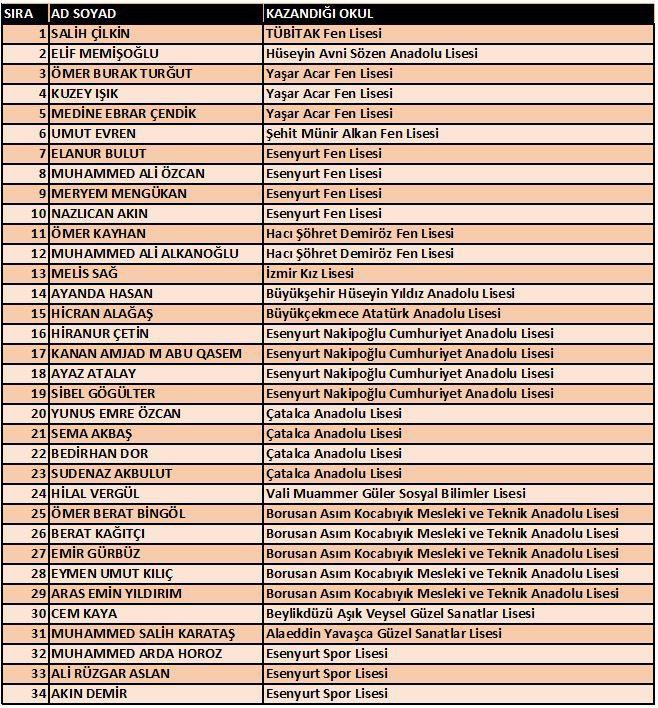 | SIRA | AD SOYAD | KAZANDIĞI OKUL |
|---|---|---|
| 1 | SALİH ÇİLKİN | TÜBİTAK Fen Lisesi |
| 2 | ELİF MEMİŞOĞLU | Hüseyin Avni Sözen Anadolu Lisesi |
| 3 | ÖMER BURAK TURĞUT | Yaşar Acar Fen Lisesi |
| 4 | KUZEY IŞIK | Yaşar Acar Fen Lisesi |
| 5 | MEDİNE EBRAR ÇENDİK | Yaşar Acar Fen Lisesi |
| 6 | UMUT EVREN | Şehit Münir Alkan Fen Lisesi |
| 7 | ELANUR BULUT | Esenyurt Fen Lisesi |
| 8 | MUHAMMED ALİ ÖZCAN | Esenyurt Fen Lisesi |
| 9 | MERYEM MENGÜKAN | Esenyurt Fen Lisesi |
| 10 | NAZLICAN AKIN | Esenyurt Fen Lisesi |
| 11 | ÖMER KAYHAN | Hacı Şöhret Demiröz Fen Lisesi |
| 12 | MUHAMMED ALİ ALKANOĞLU | Hacı Şöhret Demiröz Fen Lisesi |
| 13 | MELİS SAĞ | İzmir Kız Lisesi |
| 14 | AYANDA HASAN | Büyükşehir Hüseyin Yıldız Anadolu Lisesi |
| 15 | HİCRAN ALAĞAŞ | Büyükçekmece Atatürk Anadolu Lisesi |
| 16 | HİRANUR ÇETİN | Esenyurt Nakipoğlu Cumhuriyet Anadolu Lisesi |
| 17 | KANAN AMJAD M ABU QASEM | Esenyurt Nakipoğlu Cumhuriyet Anadolu Lisesi |
| 18 | AYAZ ATALAY | Esenyurt Nakipoğlu Cumhuriyet Anadolu Lisesi |
| 19 | SİBEL GÖGÜLTER | Esenyurt Nakipoğlu Cumhuriyet Anadolu Lisesi |
| 20 | YUNUS EMRE ÖZCAN | Çatalca Anadolu Lisesi |
| 21 | SEMA AKBAŞ | Çatalca Anadolu Lisesi |
| 22 | BEDİRHAN DOR | Çatalca Anadolu Lisesi |
| 23 | SUDENAZ AKBULUT | Çatalca Anadolu Lisesi |
| 24 | HİLAL VERGÜL | Vali Muammer Güler Sosyal Bilimler Lisesi |
| 25 | ÖMER BERAT BİNGÖL | Borusan Asım Kocabıyık Mesleki ve Teknik Anadolu Lisesi |
| 26 | BERAT KAĞITÇI | Borusan Asım Kocabıyık Mesleki ve Teknik Anadolu Lisesi |
| 27 | EMİR GÜRBÜZ | Borusan Asım Kocabıyık Mesleki ve Teknik Anadolu Lisesi |
| 28 | EYMEN UMUT KILIÇ | Borusan Asım Kocabıyık Mesleki ve Teknik Anadolu Lisesi |
| 29 | ARAS EMİN YILDIRIM | Borusan Asım Kocabıyık Mesleki ve Teknik Anadolu Lisesi |
| 30 | CEM KAYA | Beylikdüzü Aşık Veysel Güzel Sanatlar Lisesi |
| 31 | MUHAMMED SALİH KARATAŞ | Alaeddin Yavaşca Güzel Sanatlar Lisesi |
| 32 | MUHAMMED ARDA HOROZ | Esenyurt Spor Lisesi |
| 33 | ALİ RÜZGAR ASLAN | Esenyurt Spor Lisesi |
| 34 | AKIN DEMİR | Esenyurt Spor Lisesi |